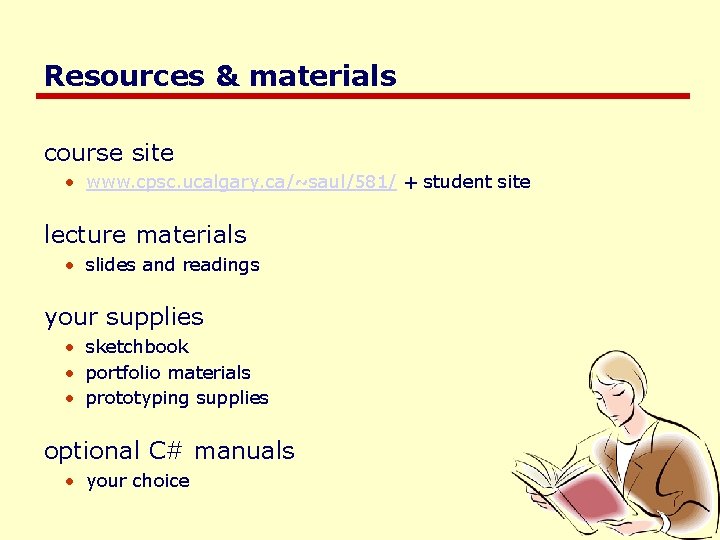 Resources & materials

course site

• www.cpsc.ucalgary.ca/~saul/581/ + student site

lecture materials

• slides and readings

your supplies

• sketchbook
• portfolio materials
• prototyping supplies

optional C# manuals

• your choice